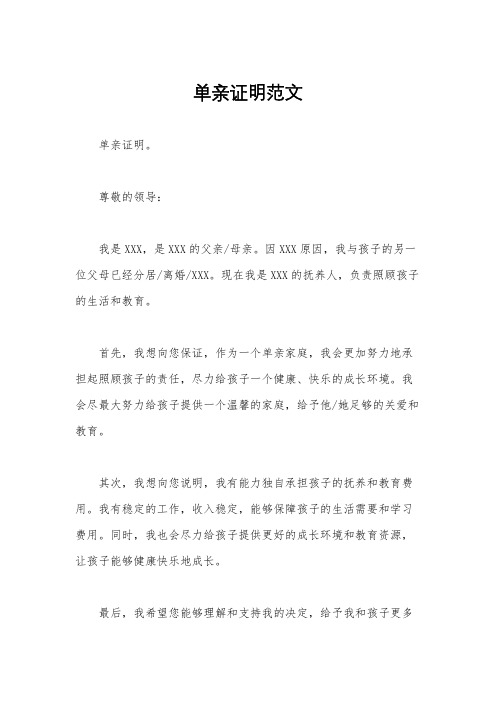 单亲证明范文

单亲证明。

尊敬的领导：

我是XXX，是XXX的父亲/母亲。因XXX原因，我与孩子的另一位父母已经分居/离婚/XXX。现在我是XXX的抚养人，负责照顾孩子的生活和教育。

首先，我想向您保证，作为一个单亲家庭，我会更加努力地承担起照顾孩子的责任，尽力给孩子一个健康、快乐的成长环境。我会尽最大努力给孩子提供一个温馨的家庭，给予他/她足够的关爱和教育。

其次，我想向您说明，我有能力独自承担孩子的抚养和教育费用。我有稳定的工作，收入稳定，能够保障孩子的生活需要和学习费用。同时，我也会尽力给孩子提供更好的成长环境和教育资源，让孩子能够健康快乐地成长。

最后，我希望您能够理解和支持我的决定，给予我和孩子更多